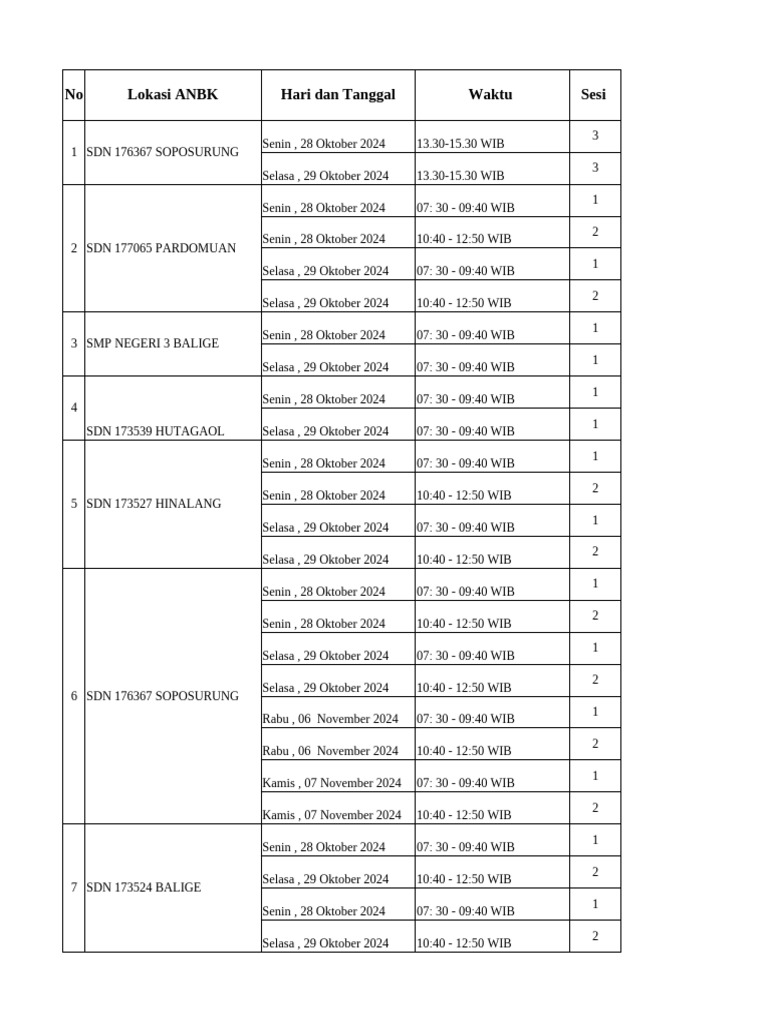 | No | Lokasi ANBK | Hari dan Tanggal | Waktu | Sesi |
|---|---|---|---|---|
| 1 | SDN 176367 SOPOSURUNG | Senin , 28 Oktober 2024 | 13.30-15.30 WIB | 3 |
| | | Selasa , 29 Oktober 2024 | 13.30-15.30 WIB | 3 |
| 2 | SDN 177065 PARDOMUAN | Senin , 28 Oktober 2024 | 07: 30 - 09:40 WIB | 1 |
| | | Senin , 28 Oktober 2024 | 10:40 - 12:50 WIB | 2 |
| | | Selasa , 29 Oktober 2024 | 07: 30 - 09:40 WIB | 1 |
| | | Selasa , 29 Oktober 2024 | 10:40 - 12:50 WIB | 2 |
| 3 | SMP NEGERI 3 BALIGE | Senin , 28 Oktober 2024 | 07: 30 - 09:40 WIB | 1 |
| | | Selasa , 29 Oktober 2024 | 07: 30 - 09:40 WIB | 1 |
| 4 | SDN 173539 HUTAGAOL | Senin , 28 Oktober 2024 | 07: 30 - 09:40 WIB | 1 |
| | | Selasa , 29 Oktober 2024 | 07: 30 - 09:40 WIB | 1 |
| 5 | SDN 173527 HINALANG | Senin , 28 Oktober 2024 | 07: 30 - 09:40 WIB | 1 |
| | | Senin , 28 Oktober 2024 | 10:40 - 12:50 WIB | 2 |
| | | Selasa , 29 Oktober 2024 | 07: 30 - 09:40 WIB | 1 |
| | | Selasa , 29 Oktober 2024 | 10:40 - 12:50 WIB | 2 |
| 6 | SDN 176367 SOPOSURUNG | Senin , 28 Oktober 2024 | 07: 30 - 09:40 WIB | 1 |
| | | Senin , 28 Oktober 2024 | 10:40 - 12:50 WIB | 2 |
| | | Selasa , 29 Oktober 2024 | 07: 30 - 09:40 WIB | 1 |
| | | Selasa , 29 Oktober 2024 | 10:40 - 12:50 WIB | 2 |
| | | Rabu , 06 November 2024 | 07: 30 - 09:40 WIB | 1 |
| | | Rabu , 06 November 2024 | 10:40 - 12:50 WIB | 2 |
| | | Kamis , 07 November 2024 | 07: 30 - 09:40 WIB | 1 |
| | | Kamis , 07 November 2024 | 10:40 - 12:50 WIB | 2 |
| 7 | SDN 173524 BALIGE | Senin , 28 Oktober 2024 | 07: 30 - 09:40 WIB | 1 |
| | | Selasa , 29 Oktober 2024 | 10:40 - 12:50 WIB | 2 |
| | | Senin , 28 Oktober 2024 | 07: 30 - 09:40 WIB | 1 |
| | | Selasa , 29 Oktober 2024 | 10:40 - 12:50 WIB | 2 |